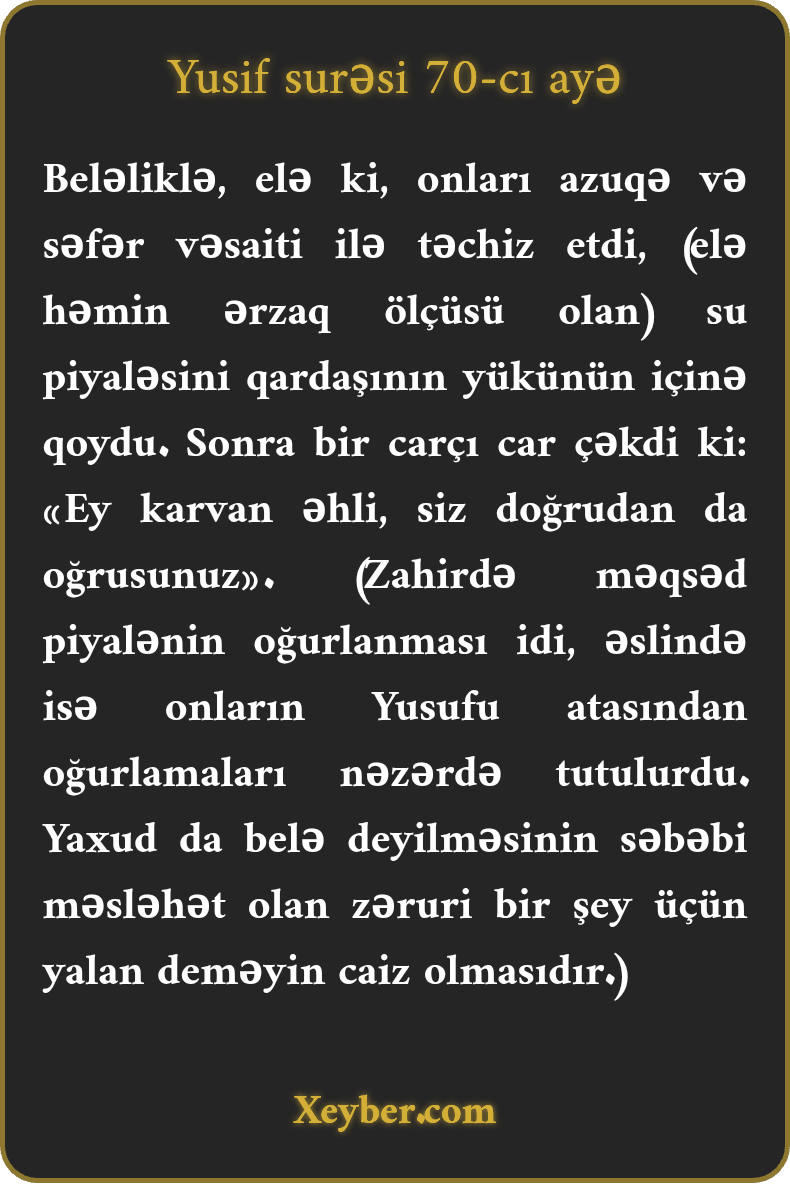 Yusif surəsi 70-cı ayə

Beləliklə, elə ki, onları azuqə və səfər vəsaiti ilə təchiz etdi, (elə həmin ərzaq ölçüsü olan) su piyaləsini qardaşının yükünün içinə qoydu. Sonra bir carçı car çəkdi ki: «Ey karvan əhli, siz doğrudan da oğrusunuz». (Zahirdə məqsəd piyalənin oğurlanması idi, əslində isə onların Yusufu atasından oğurlamaları nəzərdə tutulurdu. Yaxud da belə deyilməsinin səbəbi məsləhət olan zəruri bir şey üçün yalan deməyin caiz olmasıdır.)

Xeyber.com